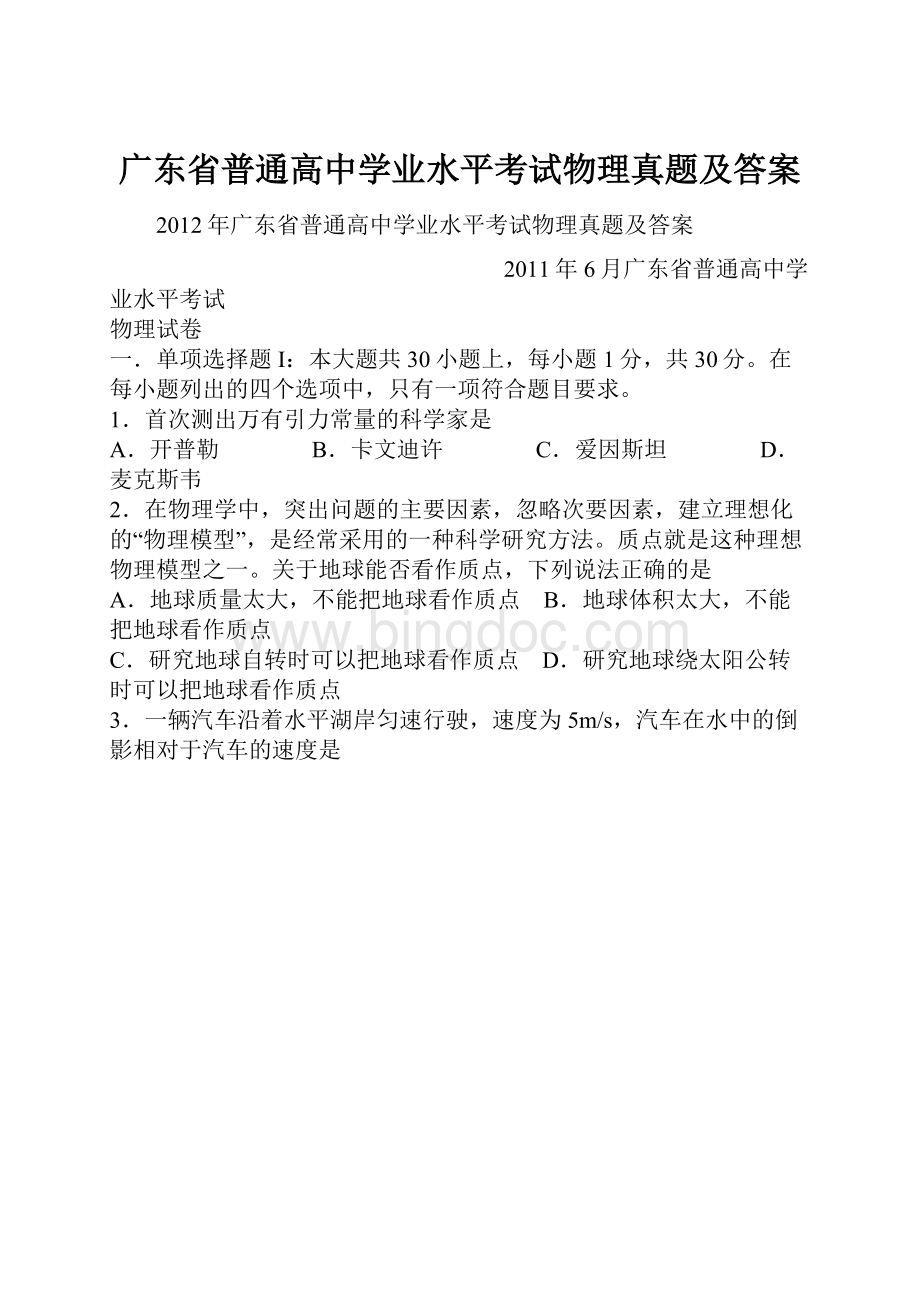 广东省普通高中学业水平考试物理真题及答案

2012年广东省普通高中学业水平考试物理真题及答案

2011年6月广东省普通高中学业水平考试

物理试卷

一．单项选择题I：本大题共30小题上，每小题1分，共30分。在每小题列出的四个选项中，只有一项符合题目要求。

1．首次测出万有引力常量的科学家是

A．开普勒　　B．卡文迪许　　C．爱因斯坦　　D．麦克斯韦

2．在物理学中，突出问题的主要因素，忽略次要因素，建立理想化的“物理模型”，是经常采用的一种科学研究方法。质点就是这种理想物理模型之一。关于地球能否看作质点，下列说法正确的是

A．地球质量太大，不能把地球看作质点　B．地球体积太大，不能把地球看作质点

C．研究地球自转时可以把地球看作质点　D．研究地球绕太阳公转时可以把地球看作质点

3．一辆汽车沿着水平湖岸匀速行驶，速度为5m/s，汽车在水中的倒影相对于汽车的速度是

www.bingdoc.com